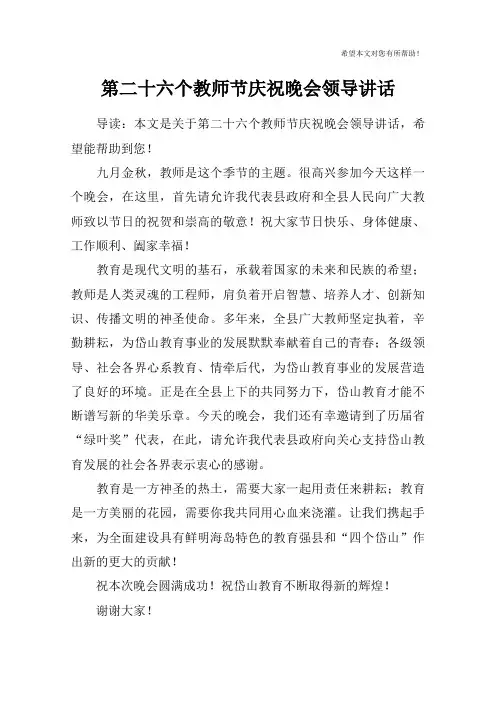 希望本文对您有所帮助！

第二十六个教师节庆祝晚会领导讲话

导读：本文是关于第二十六个教师节庆祝晚会领导讲话，希望能帮助到您！

九月金秋，教师是这个季节的主题。很高兴参加今天这样一个晚会，在这里，首先请允许我代表县政府和全县人民向广大教师致以节日的祝贺和崇高的敬意！祝大家节日快乐、身体健康、工作顺利、阖家幸福！

教育是现代文明的基石，承载着国家的未来和民族的希望；教师是人类灵魂的工程师，肩负着开启智慧、培养人才、创新知识、传播文明的神圣使命。多年来，全县广大教师坚定执着，辛勤耕耘，为岱山教育事业的发展默默奉献着自己的青春；各级领导、社会各界心系教育、情牵后代，为岱山教育事业的发展营造了良好的环境。正是在全县上下的共同努力下，岱山教育才能不断谱写新的华美乐章。今天的晚会，我们还有幸邀请到了历届省“绿叶奖”代表，在此，请允许我代表县政府向关心支持岱山教育发展的社会各界表示衷心的感谢。

教育是一方神圣的热土，需要大家一起用责任来耕耘；教育是一方美丽的花园，需要你我共同用心血来浇灌。让我们携起手来，为全面建设具有鲜明海岛特色的教育强县和“四个岱山”作出新的更大的贡献！

祝本次晚会圆满成功！祝岱山教育不断取得新的辉煌！

谢谢大家！